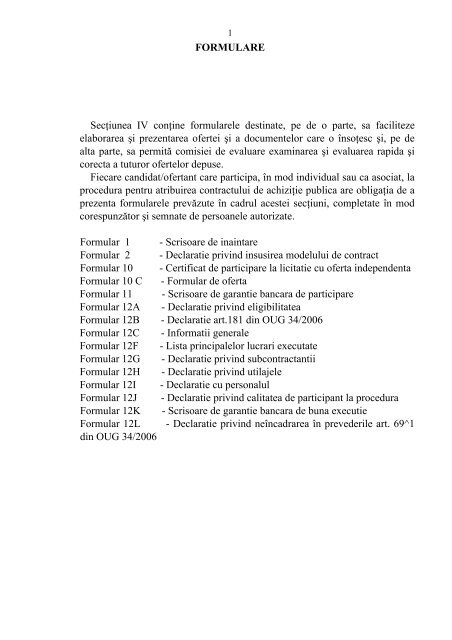 1

FORMULARE

Secţiunea IV conţine formularele destinate, pe de o parte, sa faciliteze elaborarea şi prezentarea ofertei şi a documentelor care o însoţesc şi, pe de alta parte, sa permită comisiei de evaluare examinarea şi evaluarea rapida şi corecta a tuturor ofertelor depuse.

Fiecare candidat/ofertant care participa, în mod individual sau ca asociat, la procedura pentru atribuirea contractului de achiziţie publica are obligaţia de a prezenta formularele prevăzute în cadrul acestei secţiuni, completate în mod corespunzător şi semnate de persoanele autorizate.

Formular 1 - Scrisoare de inaintare
Formular 2 - Declaratie privind insusirea modelului de contract
Formular 10 - Certificat de participare la licitatie cu oferta independenta
Formular 10 C - Formular de oferta
Formular 11 - Scrisoare de garantie bancara de participare
Formular 12A - Declaratie privind eligibilitatea
Formular 12B - Declaratie art.181 din OUG 34/2006
Formular 12C - Informatii generale
Formular 12F - Lista principalelor lucrari executate
Formular 12G - Declaratie privind subcontractantii
Formular 12H - Declaratie privind utilajele
Formular 12I - Declaratie cu personalul
Formular 12J - Declaratie privind calitatea de participant la procedura
Formular 12K - Scrisoare de garantie bancara de buna executie
Formular 12L - Declaratie privind neîncadrarea în prevederile art. 69^1 din OUG 34/2006